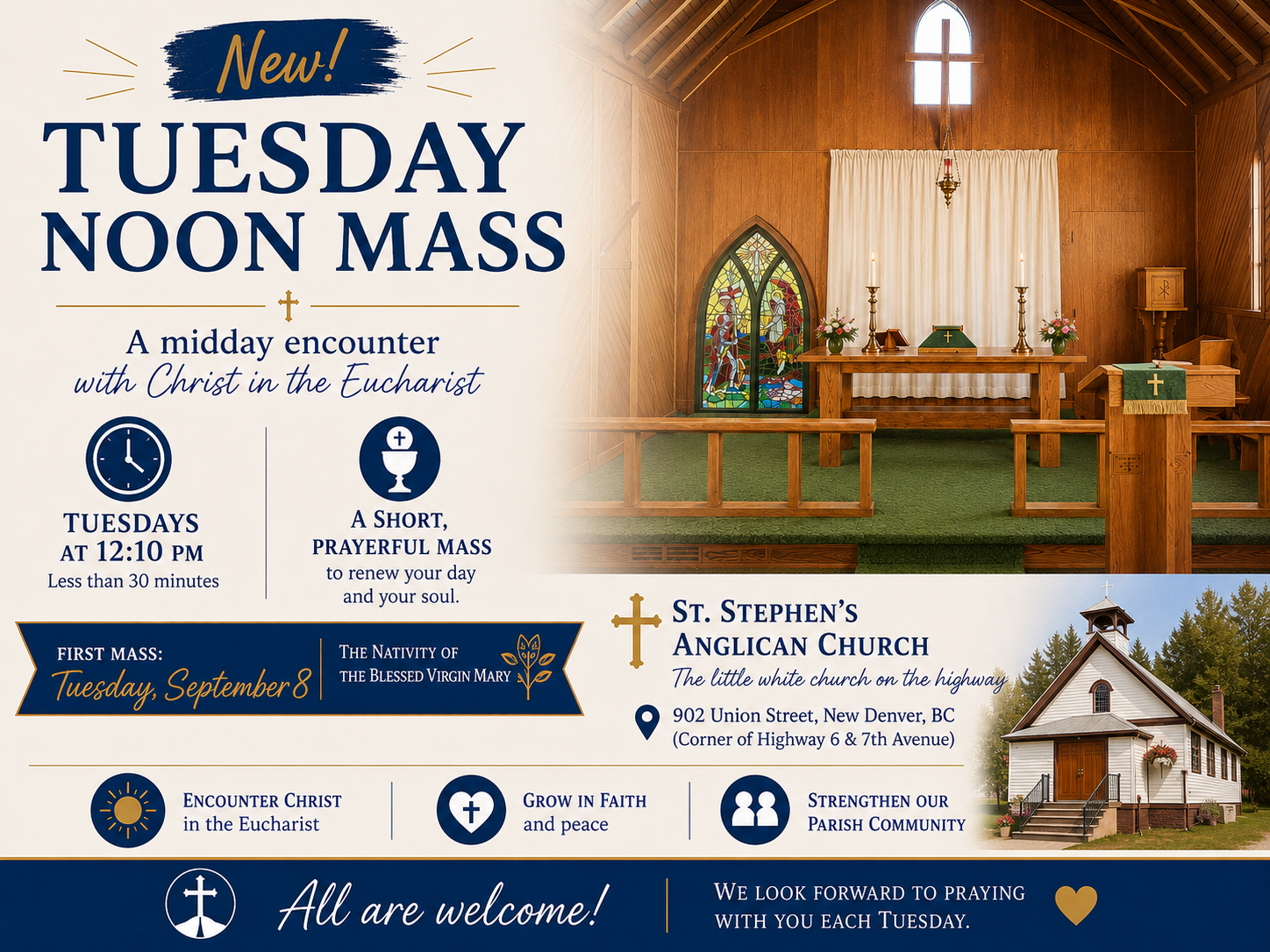 New!

TUESDAY NOON MASS

A midday encounter
with Christ in the Eucharist

TUESDAYS AT 12:10 PM
Less than 30 minutes

A SHORT, PRAYERFUL MASS
to renew your day and your soul.

FIRST MASS:
Tuesday, September 8

THE NATIVITY OF THE BLESSED VIRGIN MARY

ST. STEPHEN'S ANGLICAN CHURCH
The little white church on the highway

902 Union Street, New Denver, BC
(Corner of Highway 6 & 7th Avenue)

ENCOUNTER CHRIST in the Eucharist

GROW IN FAITH and peace

STRENGTHEN OUR PARISH COMMUNITY

All are welcome!

WE LOOK FORWARD TO PRAYING WITH YOU EACH TUESDAY.